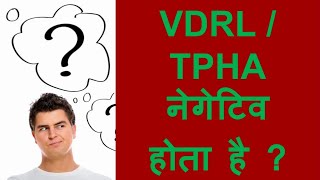 ?

VDRL / TPHA नेगेटिव होता है ?